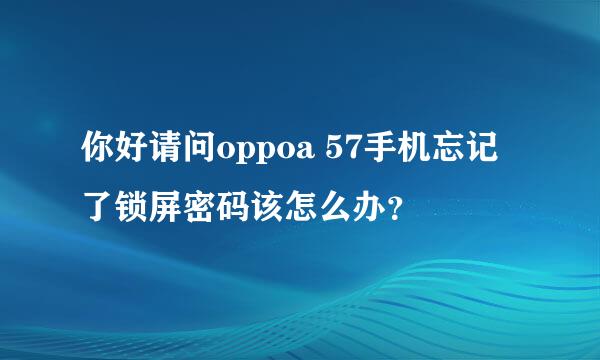 你好请问oppoa 57手机忘记了锁屏密码该怎么办？